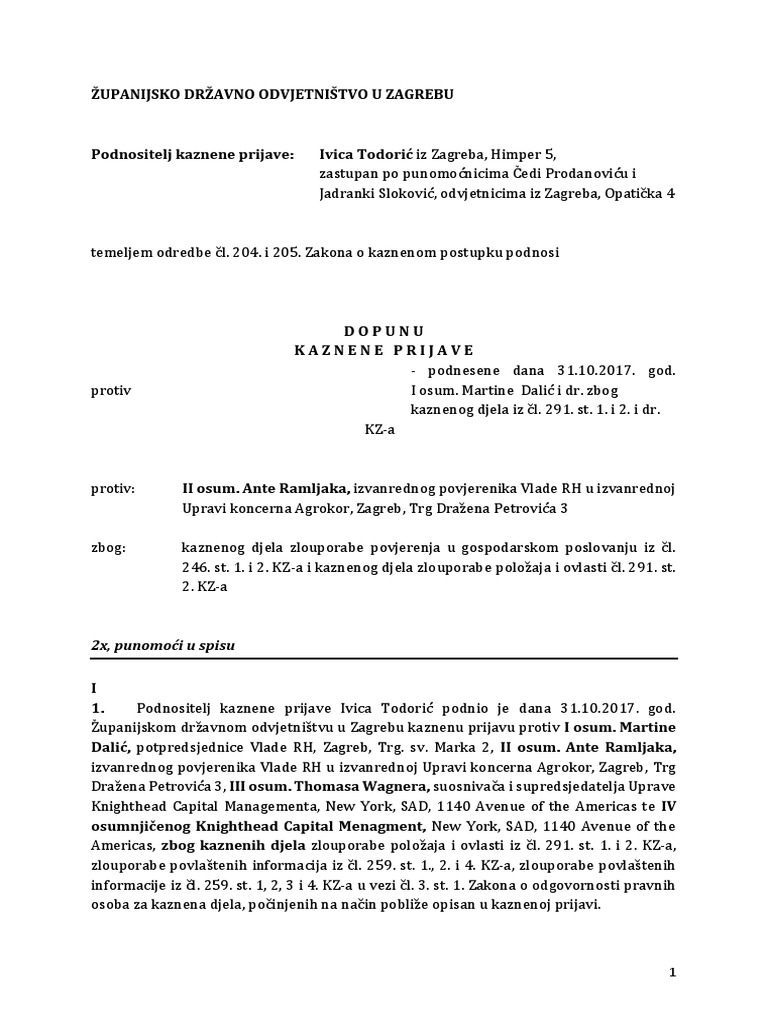 ŽUPANIJSKO DRŽAVNO ODVJETNIŠTVO U ZAGREBU

Podnositelj kaznene prijave: Ivica Todorić iz Zagreba, Himper 5, zastupan po punomoćnicima Čedi Prodanoviću i Jadranki Sloković, odvjetnicima iz Zagreba, Opatička 4

temeljem odredbe čl. 204. i 205. Zakona o kaznenom postupku podnosi

DOPUNU
KAZNENE PRIJAVE

protiv - podnesene dana 31.10.2017. god. I osum. Martine Dalić i dr. zbog kaznenog djela iz čl. 291. st. 1. i 2. i dr. KZ-a

protiv: II osum. Ante Ramljaka, izvanrednog povjerenika Vlade RH u izvanrednoj Upravi koncerna Agrokor, Zagreb, Trg Dražena Petrovića 3

zbog: kaznenog djela zlouporabe povjerenja u gospodarskom poslovanju iz čl. 246. st. 1. i 2. KZ-a i kaznenog djela zlouporabe položaja i ovlasti čl. 291. st. 2. KZ-a

2x, punomoći u spisu

I
1. Podnositelj kaznene prijave Ivica Todorić podnio je dana 31.10.2017. god. Županijskom državnom odvjetništvu u Zagrebu kaznenu prijavu protiv I osum. Martine Dalić, potpredsjednice Vlade RH, Zagreb, Trg. sv. Marka 2, II osum. Ante Ramljaka, izvanrednog povjerenika Vlade RH u izvanrednoj Upravi koncerna Agrokor, Zagreb, Trg Dražena Petrovića 3, III osum. Thomasa Wagnera, suosnivača i supredsjedatelja Uprave Knighthead Capital Managementa, New York, SAD, 1140 Avenue of the Americas te IV osumnjičenog Knighthead Capital Menagment, New York, SAD, 1140 Avenue of the Americas, zbog kaznenih djela zlouporabe položaja i ovlasti iz čl. 291. st. 1. i 2. KZ-a, zlouporabe povlaštenih informacija iz čl. 259. st. 1., 2. i 4. KZ-a, zlouporabe povlaštenih informacije iz čl. 259. st. 1, 2, 3 i 4. KZ-a u vezi čl. 3. st. 1. Zakona o odgovornosti pravnih osoba za kaznena djela, počinjenih na način pobliže opisan u kaznenoj prijavi.

1